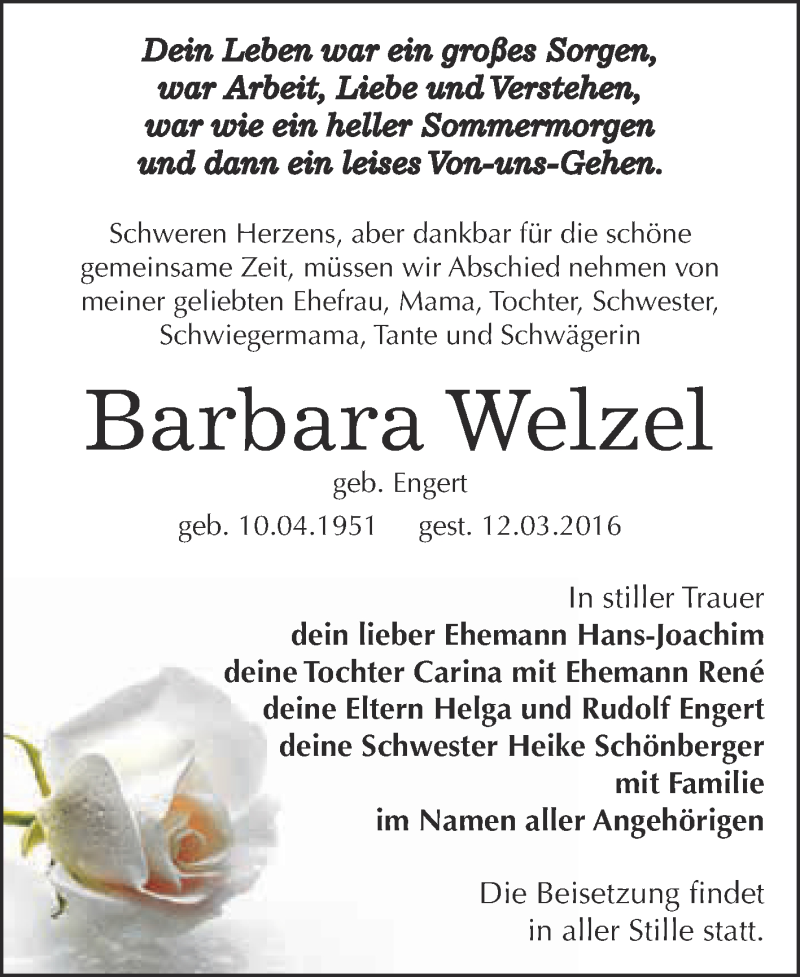 Dein Leben war ein großes Sorgen,
war Arbeit, Liebe und Verstehen,
war wie ein heller Sommermorgen
und dann ein leises Von-uns-Gehen.

Schweren Herzens, aber dankbar für die schöne gemeinsame Zeit, müssen wir Abschied nehmen von meiner geliebten Ehefrau, Mama, Tochter, Schwester, Schwiegermama, Tante und Schwägerin

Barbara Welzel

geb. Engert

geb. 10.04.1951 gest. 12.03.2016

In stiller Trauer
dein lieber Ehemann Hans-Joachim
deine Tochter Carina mit Ehemann René
deine Eltern Helga und Rudolf Engert
deine Schwester Heike Schönberger
mit Familie
im Namen aller Angehörigen

Die Beisetzung findet in aller Stille statt.